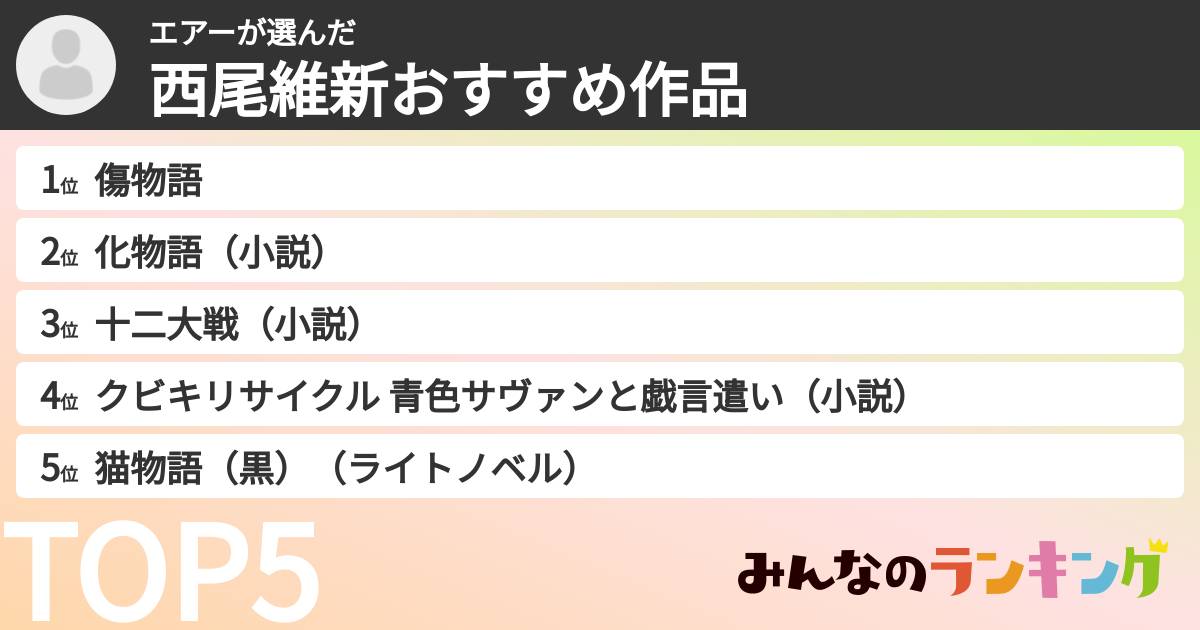 エアーが選んだ
西尾維新おすすめ作品

1位 傷物語

2位 化物語（小説）

3位 十二大戦（小説）

4位 クビキリサイクル 青色サヴァンと戯言遣い（小説）

5位 猫物語（黒）（ライトノベル）

TOP5

みんなのランキング